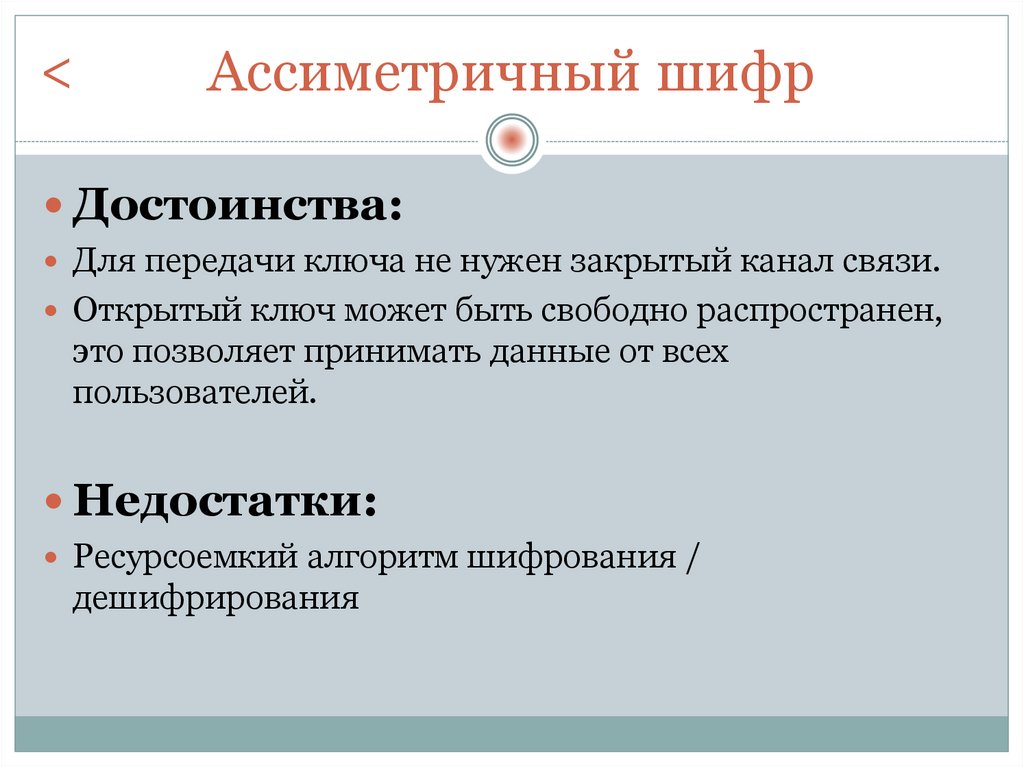 < Ассиметричный шифр

Достоинства:

Для передачи ключа не нужен закрытый канал связи.

Открытый ключ может быть свободно распространен, это позволяет принимать данные от всех пользователей.

Недостатки:

Ресурсоемкий алгоритм шифрования / дешифрирования